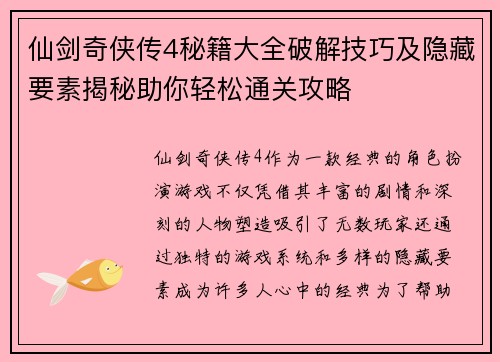 仙剑奇侠传4秘籍大全破解技巧及隐藏要素揭秘助你轻松通关攻略

仙剑奇侠传4作为一款经典的角色扮演游戏不仅凭借其丰富的剧情和深刻的人物塑造吸引了无数玩家还通过独特的游戏系统和多样的隐藏要素成为许多人心中的经典为了帮助